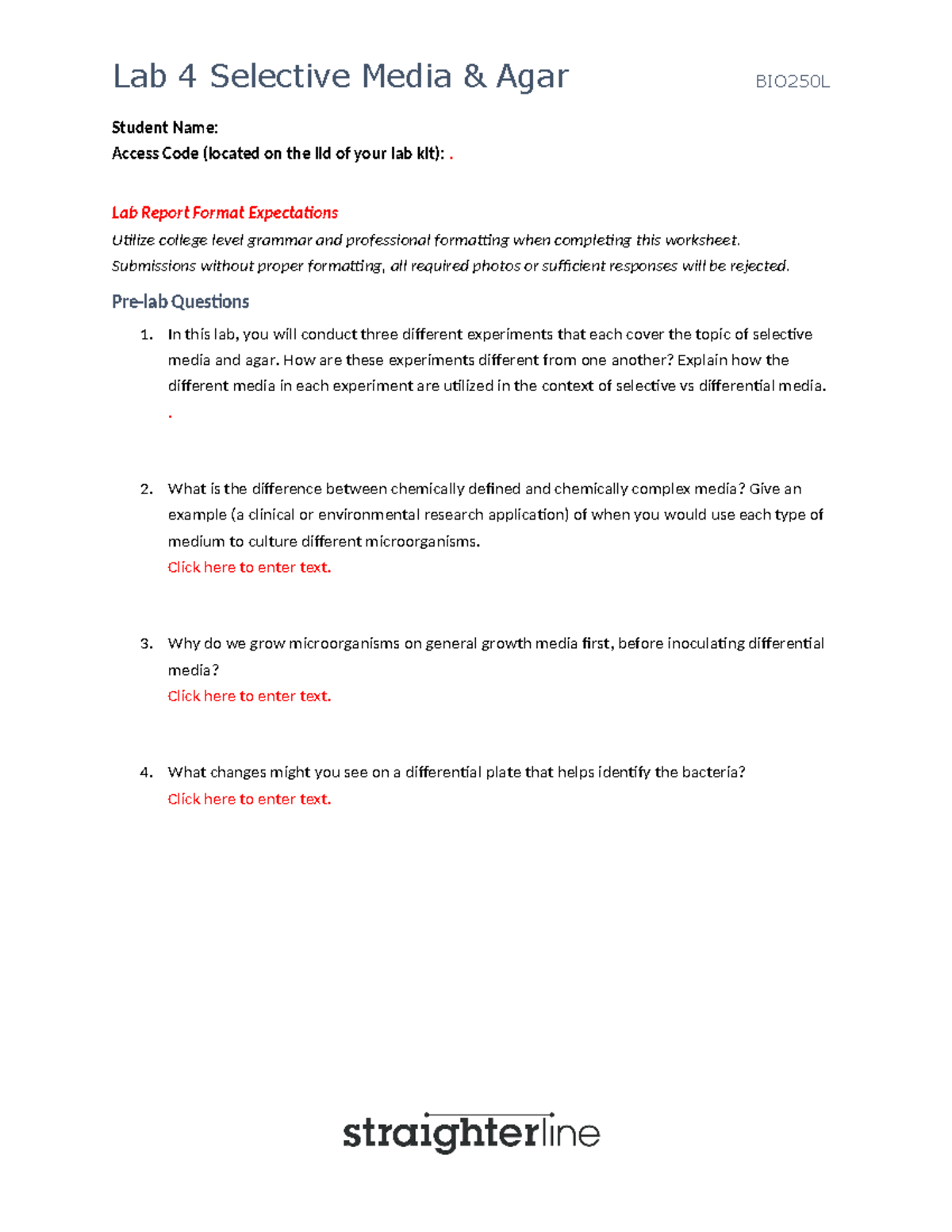 Lab 4 Selective Media & Agar BIO250L

Student Name:
Access Code (located on the lid of your lab kit): .

Lab Report Format Expectations
Utilize college level grammar and professional formatting when completing this worksheet. Submissions without proper formatting, all required photos or sufficient responses will be rejected.

Pre-lab Questions

1. In this lab, you will conduct three different experiments that each cover the topic of selective media and agar. How are these experiments different from one another? Explain how the different media in each experiment are utilized in the context of selective vs differential media.
.

2. What is the difference between chemically defined and chemically complex media? Give an example (a clinical or environmental research application) of when you would use each type of medium to culture different microorganisms.
Click here to enter text.

3. Why do we grow microorganisms on general growth media first, before inoculating differential media?
Click here to enter text.

4. What changes might you see on a differential plate that helps identify the bacteria?
Click here to enter text.

straighterline